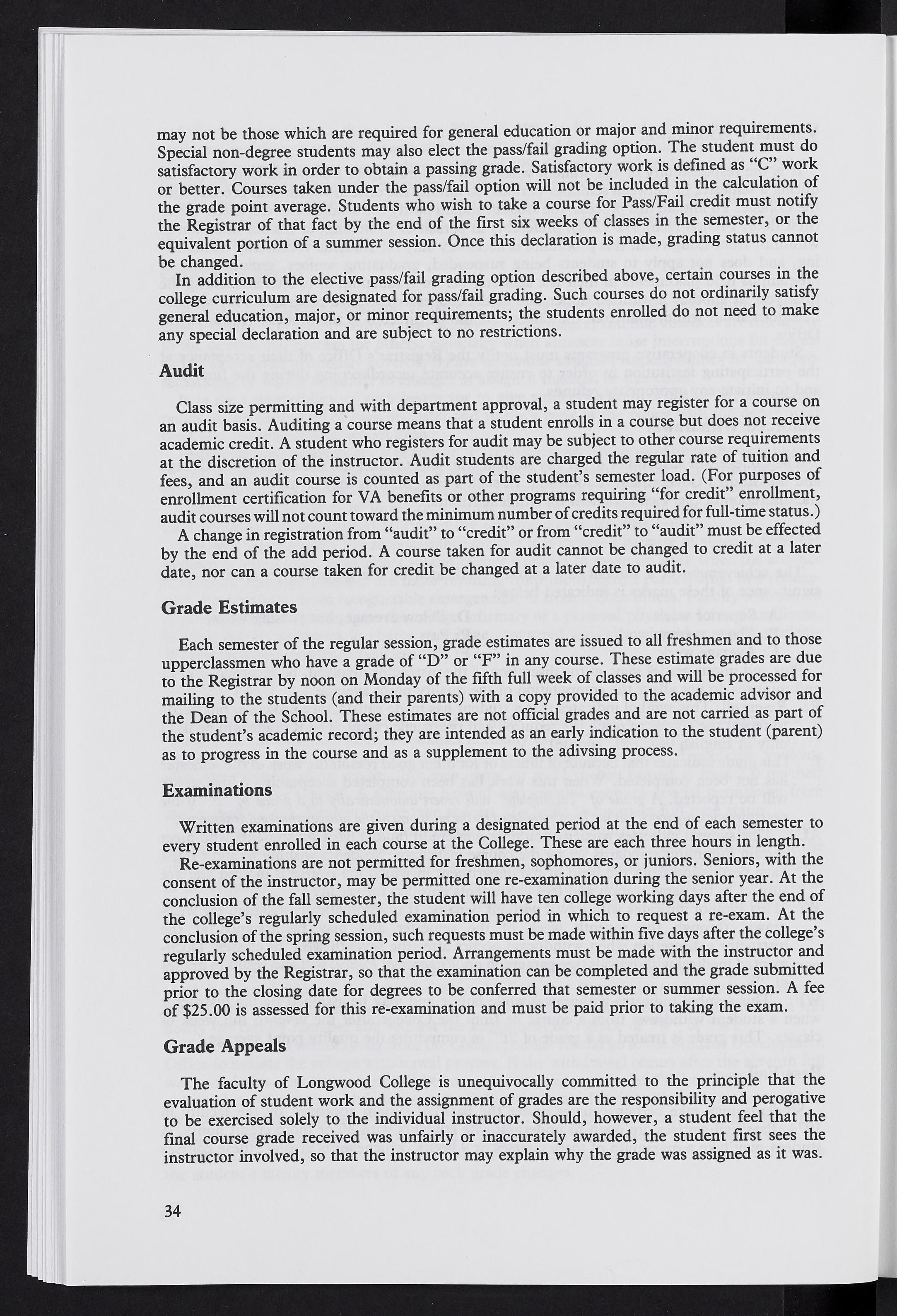 may not be those which are required for general education or major and minor requirements. Special non-degree students may also elect the pass/fail grading option. The student must do satisfactory work in order to obtain a passing grade. Satisfactory work is defined as "C" work or better. Courses taken under the pass/fail option will not be included in the calculation of the grade point average. Students who wish to take a course for Pass/Fail credit must notify the Registrar of that fact by the end of the first six weeks of classes in the semester, or the equivalent portion of a summer session. Once this declaration is made, grading status cannot be changed.

In addition to the elective pass/fail grading option described above, certain courses in the college curriculum are designated for pass/fail grading. Such courses do not ordinarily satisfy general education, major, or minor requirements; the students enrolled do not need to make any special declaration and are subject to no restrictions.

Audit

Class size permitting and with department approval, a student may register for a course on an audit basis. Auditing a course means that a student enrolls in a course but does not receive academic credit. A student who registers for audit may be subject to other course requirements at the discretion of the instructor. Audit students are charged the regular rate of tuition and fees, and an audit course is counted as part of the student's semester load. (For purposes of enrollment certification for VA benefits or other programs requiring "for credit" enrollment, audit courses will not count toward the minimum number of credits required for full-time status.)

A change in registration from "audit" to "credit" or from "credit" to "audit" must be effected by the end of the add period. A course taken for audit cannot be changed to credit at a later date, nor can a course taken for credit be changed at a later date to audit.

Grade Estimates

Each semester of the regular session, grade estimates are issued to all freshmen and to those upperclassmen who have a grade of "D" or "F" in any course. These estimate grades are due to the Registrar by noon on Monday of the fifth full week of classes and will be processed for mailing to the students (and their parents) with a copy provided to the academic advisor and the Dean of the School. These estimates are not official grades and are not carried as part of the student's academic record; they are intended as an early indication to the student (parent) as to progress in the course and as a supplement to the adivsing process.

Examinations

Written examinations are given during a designated period at the end of each semester to every student enrolled in each course at the College. These are each three hours in length.

Re-examinations are not permitted for freshmen, sophomores, or juniors. Seniors, with the consent of the instructor, may be permitted one re-examination during the senior year. At the conclusion of the fall semester, the student will have ten college working days after the end of the college's regularly scheduled examination period in which to request a re-exam. At the conclusion of the spring session, such requests must be made within five days after the college's regularly scheduled examination period. Arrangements must be made with the instructor and approved by the Registrar, so that the examination can be completed and the grade submitted prior to the closing date for degrees to be conferred that semester or summer session. A fee of $25.00 is assessed for this re-examination and must be paid prior to taking the exam.

Grade Appeals

The faculty of Longwood College is unequivocally committed to the principle that the evaluation of student work and the assignment of grades are the responsibility and perogative to be exercised solely to the individual instructor. Should, however, a student feel that the final course grade received was unfairly or inaccurately awarded, the student first sees the instructor involved, so that the instructor may explain why the grade was assigned as it was.

34